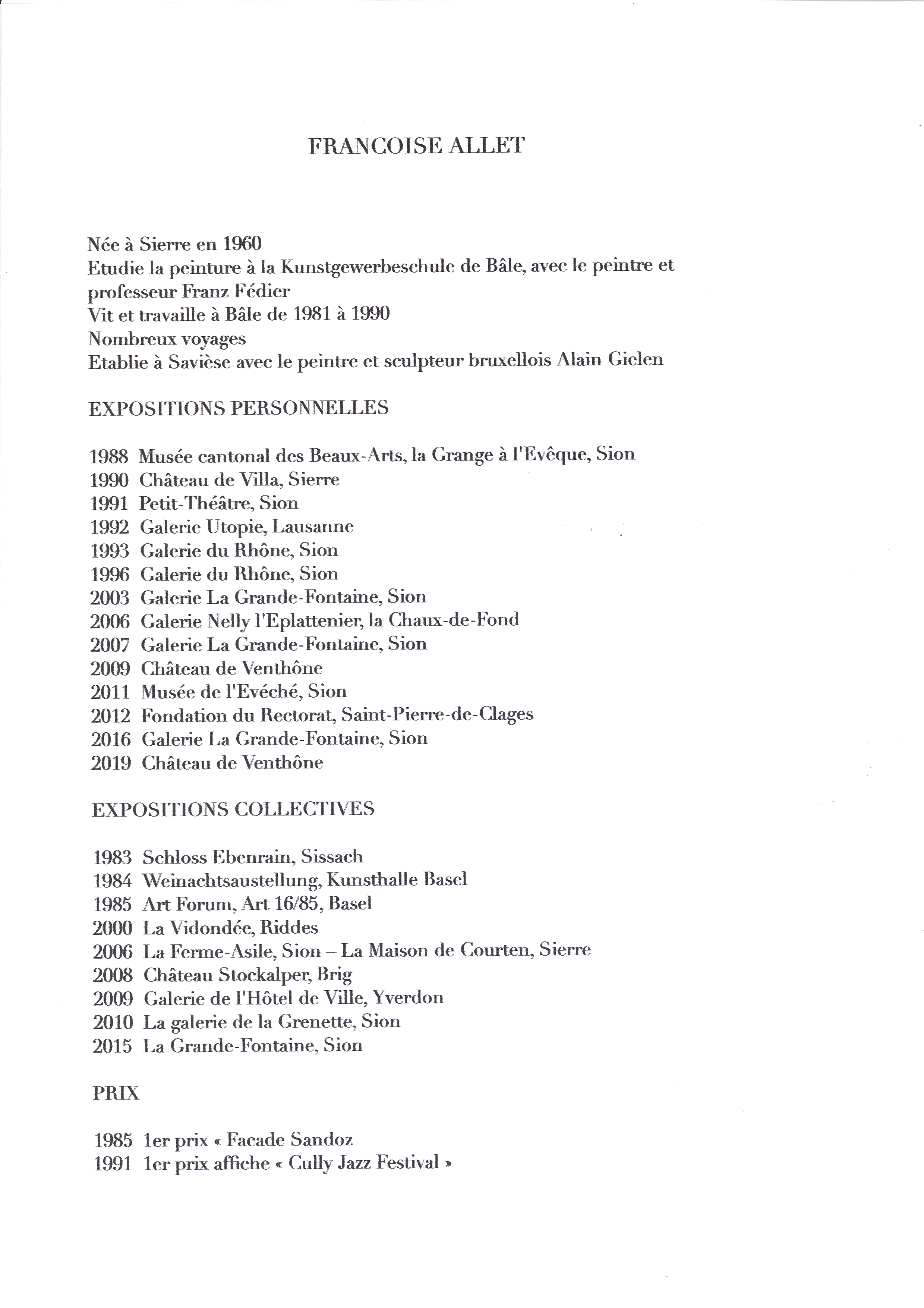 FRANCOISE ALLET

Née à Sierre en 1960
Etudie la peinture à la Kunstgewerbeschule de Bâle, avec le peintre et professeur Franz Fédier
Vit et travaille à Bâle de 1981 à 1990
Nombreux voyages
Etablie à Savièse avec le peintre et sculpteur bruxellois Alain Gielen

EXPOSITIONS PERSONNELLES

1988 Musée cantonal des Beaux-Arts, la Grange à l'Evêque, Sion
1990 Château de Villa, Sierre
1991 Petit-Théâtre, Sion
1992 Galerie Utopie, Lausanne
1993 Galerie du Rhône, Sion
1996 Galerie du Rhône, Sion
2003 Galerie La Grande-Fontaine, Sion
2006 Galerie Nelly l'Eplattenier, la Chaux-de-Fond
2007 Galerie La Grande-Fontaine, Sion
2009 Château de Venthône
2011 Musée de l'Evéché, Sion
2012 Fondation du Rectorat, Saint-Pierre-de-Clages
2016 Galerie La Grande-Fontaine, Sion
2019 Château de Venthône

EXPOSITIONS COLLECTIVES

1983 Schloss Ebenrain, Sissach
1984 Weinachtsaustellung, Kunsthalle Basel
1985 Art Forum, Art 16/85, Basel
2000 La Vidondée, Riddes
2006 La Ferme-Asile, Sion – La Maison de Courten, Sierre
2008 Château Stockalper, Brig
2009 Galerie de l'Hôtel de Ville, Yverdon
2010 La galerie de la Grenette, Sion
2015 La Grande-Fontaine, Sion

PRIX

1985 1er prix « Facade Sandoz
1991 1er prix affiche « Cully Jazz Festival »